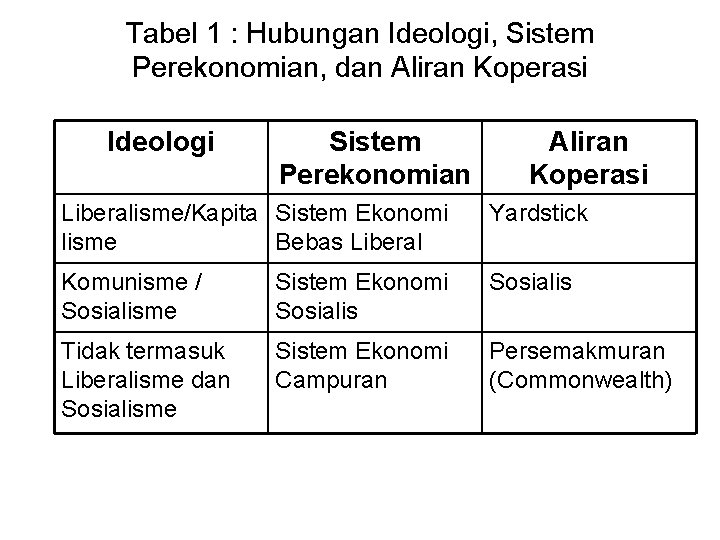 Tabel 1 : Hubungan Ideologi, Sistem Perekonomian, dan Aliran Koperasi

| Ideologi | Sistem Perekonomian | Aliran Koperasi |
|---|---|---|
| Liberalisme/Kapitalisme | Sistem Ekonomi Bebas Liberal | Yardstick |
| Komunisme / Sosialisme | Sistem Ekonomi Sosialis | Sosialis |
| Tidak termasuk Liberalisme dan Sosialisme | Sistem Ekonomi Campuran | Persemakmuran (Commonwealth) |